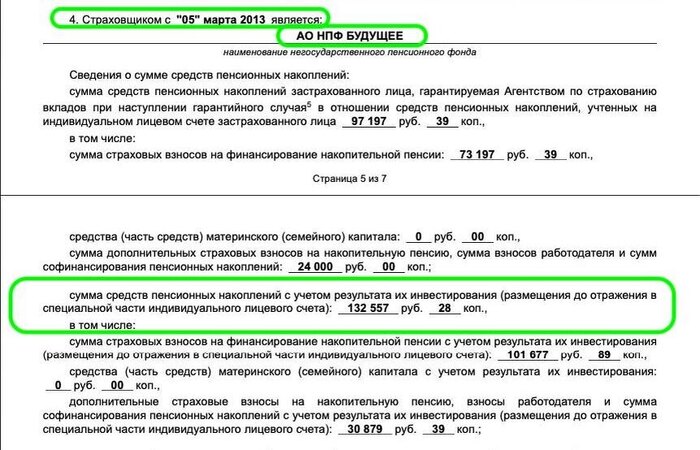 4. Страховщиком с "05" марта 2013 является:

АО НПФ БУДУЩЕЕ

наименование негосударственного пенсионного фонда

Сведения о сумме средств пенсионных накоплений:

сумма средств пенсионных накоплений застрахованного лица, гарантируемая Агентством по страхованию вкладов при наступлении гарантийного случая$^5$ в отношении средств пенсионных накоплений, учтенных на индивидуальном лицевом счете застрахованного лица 97 197 руб. 39 коп.,

в том числе:

сумма страховых взносов на финансирование накопительной пенсии: 73 197 руб. 39 коп.,

Страница 5 из 7

средства (часть средств) материнского (семейного) капитала: 0 руб. 00 коп.,

сумма дополнительных страховых взносов на накопительную пенсию, сумма взносов работодателя и сумм софинансирования пенсионных накоплений: 24 000 руб. 00 коп.;

сумма средств пенсионных накоплений с учетом результата их инвестирования (размещения до отражения в специальной части индивидуального лицевого счета): 132 557 руб. 28 коп.,

в том числе:

сумма страховых взносов на финансирование накопительной пенсии с учетом результата их инвестирования (размещения до отражения в специальной части индивидуального лицевого счета): 101 677 руб. 89 коп.,

средства (часть средств) материнского (семейного) капитала с учетом результата их инвестирования: 0 руб. 00 коп.,

дополнительные страховые взносы на накопительную пенсию, взносы работодателя и сумма софинансирования пенсионных накоплений с учетом результата их инвестирования (размещения до отражения в специальной части индивидуального лицевого счета): 30 879 руб. 39 коп.;